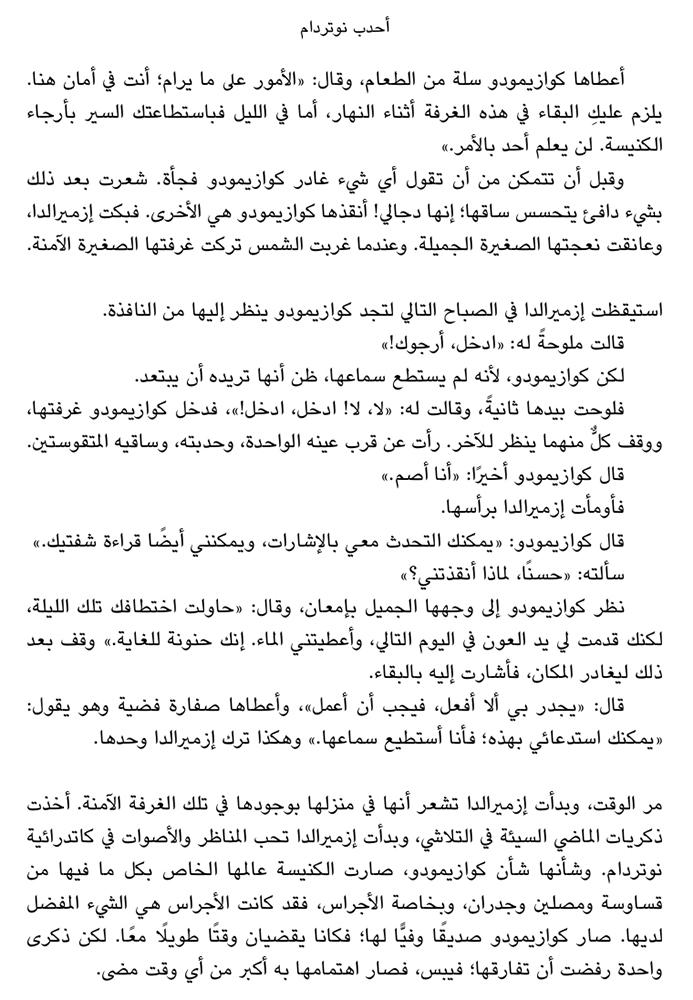 أحدب نوتردام

أعطاها كوازيمودو سلة من الطعام، وقال: «الأمور على ما يرام؛ أنت في أمان هنا. يلزم عليكِ البقاء في هذه الغرفة أثناء النهار، أما في الليل فباستطاعتك السير بأرجاء الكنيسة. لن يعلم أحد بالأمر.»

وقبل أن تتمكن من أن تقول أي شيء غادر كوازيمودو فجأة. شعرت بعد ذلك بشيء دافئ يتحسس ساقها؛ إنها دجالي! أنقذها كوازيمودو هي الأخرى. فبكت إزميرالدا، وعانقت نعجتها الصغيرة الجميلة. وعندما غربت الشمس تركت غرفتها الصغيرة الآمنة.

استيقظت إزميرالدا في الصباح التالي لتجد كوازيمودو ينظر إليها من النافذة.

قالت ملوحةً له: «ادخل، أرجوك!»

لكن كوازيمودو، لأنه لم يستطع سماعها، ظن أنها تريده أن يبتعد.

فلوحت بيدها ثانيةً، وقالت له: «لا، لا! ادخل، ادخل!»، فدخل كوازيمودو غرفتها، ووقف كلٌّ منهما ينظر للآخر. رأت عن قرب عينه الواحدة، وحدبته، وساقيه المتقوستين.

قال كوازيمودو أخيرًا: «أنا أصم.»

فأومأت إزميرالدا برأسها.

قال كوازيمودو: «يمكنك التحدث معي بالإشارات، ويمكنني أيضًا قراءة شفتيك.»

سألته: «حسنًا، لماذا أنقذتني؟»

نظر كوازيمودو إلى وجهها الجميل بإمعان، وقال: «حاولت اختطافك تلك الليلة، لكنك قدمت لي يد العون في اليوم التالي، وأعطيتني الماء. إنك حنونة للغاية.» وقف بعد ذلك ليغادر المكان، فأشارت إليه بالبقاء.

قال: «يجدر بي ألا أفعل، فيجب أن أعمل»، وأعطاها صفارة فضية وهو يقول: «يمكنك استدعائي بهذه؛ فأنا أستطيع سماعها.» وهكذا ترك إزميرالدا وحدها.

مر الوقت، وبدأت إزميرالدا تشعر أنها في منزلها بوجودها في تلك الغرفة الآمنة. أخذت ذكريات الماضي السيئة في التلاشي، وبدأت إزميرالدا تحب المناظر والأصوات في كاتدرائية نوتردام. وشأنها شأن كوازيمودو، صارت الكنيسة عالمها الخاص بكل ما فيها من قساوسة ومصلين وجدران، وبخاصة الأجراس، فقد كانت الأجراس هي الشيء المفضل لديها. صار كوازيمودو صديقًا وفيًّا لها؛ فكانا يقضيان وقتًا طويلًا معًا. لكن ذكرى واحدة رفضت أن تفارقها؛ فيبس، فصار اهتمامها به أكبر من أي وقت مضى.